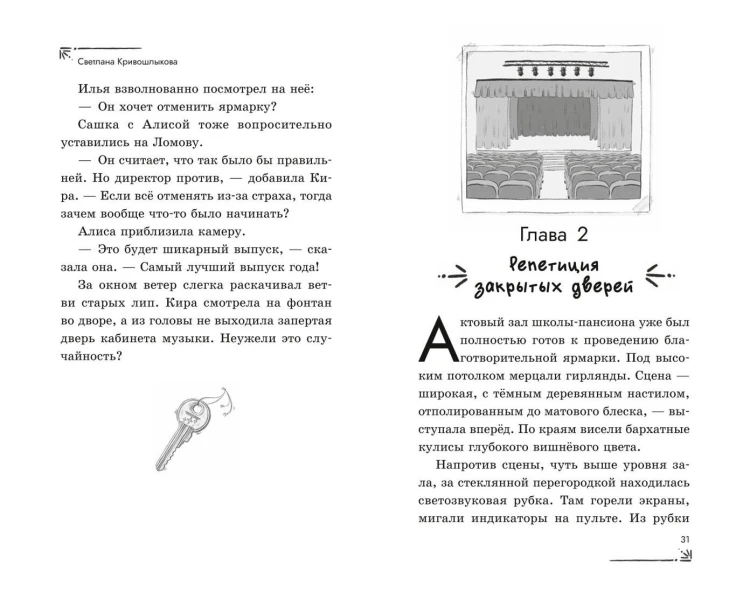 Светлана Кривошлыкова

Илья взволнованно посмотрел на неё:

— Он хочет отменить ярмарку?

Сашка с Алисой тоже вопросительно уставились на Ломову.

— Он считает, что так было бы правильней. Но директор против, — добавила Кира. — Если всё отменять из-за страха, тогда зачем вообще что-то было начинать?

Алиса приблизила камеру.

— Это будет шикарный выпуск, — сказала она. — Самый лучший выпуск года!

За окном ветер слегка раскачивал ветви старых лип. Кира смотрела на фонтан во дворе, а из головы не выходила запертая дверь кабинета музыки. Неужели это случайность?

Глава 2

Репетиция закрытых дверей

Актовый зал школы-пансиона уже был полностью готов к проведению благотворительной ярмарки. Под высоким потолком мерцали гирлянды. Сцена — широкая, с тёмным деревянным настилом, отполированным до матового блеска, — выступала вперёд. По краям висели бархатные кулисы глубокого вишнёвого цвета.

Напротив сцены, чуть выше уровня зала, за стеклянной перегородкой находилась светозвуковая рубка. Там горели экраны, мигали индикаторы на пульте. Из рубки

31